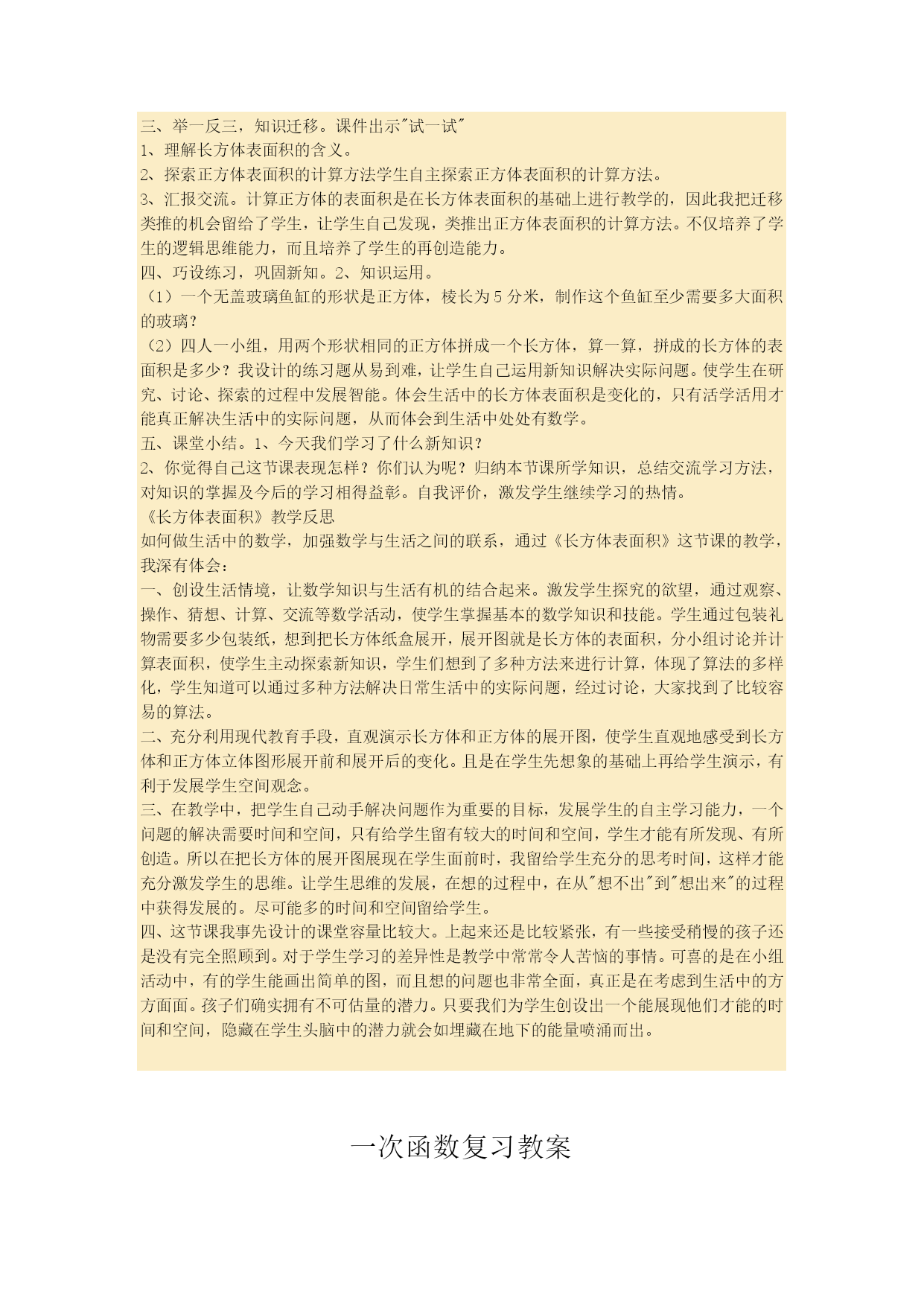 三、举一反三，知识迁移。课件出示"试一试"
1、理解长方体表面积的含义。
2、探索正方体表面积的计算方法学生自主探索正方体表面积的计算方法。
3、汇报交流。计算正方体的表面积是在长方体表面积的基础上进行教学的，因此我把迁移类推的机会留给了学生，让学生自己发现，类推出正方体表面积的计算方法。不仅培养了学生的逻辑思维能力，而且培养了学生的再创造能力。
四、巧设练习，巩固新知。2、知识运用。
（1）一个无盖玻璃鱼缸的形状是正方体，棱长为 5 分米，制作这个鱼缸至少需要多大面积的玻璃？
（2）四人一小组，用两个形状相同的正方体拼成一个长方体，算一算，拼成的长方体的表面积是多少？我设计的练习题从易到难，让学生自己运用新知识解决实际问题。使学生在研究、讨论、探索的过程中发展智能。体会生活中的长方体表面积是变化的，只有活学活用才能真正解决生活中的实际问题，从而体会到生活中处处有数学。
五、课堂小结。1、今天我们学习了什么新知识？
2、你觉得自己这节课表现怎样？你们认为呢？归纳本节课所学知识，总结交流学习方法，对知识的掌握及今后的学习相得益彰。自我评价，激发学生继续学习的热情。
《长方体表面积》教学反思
如何做生活中的数学，加强数学与生活之间的联系，通过《长方体表面积》这节课的教学，我深有体会：
一、创设生活情境，让数学知识与生活有机的结合起来。激发学生探究的欲望，通过观察、操作、猜想、计算、交流等数学活动，使学生掌握基本的数学知识和技能。学生通过包装礼物需要多少包装纸，想到把长方体纸盒展开，展开图就是长方体的表面积，分小组讨论并计算表面积，使学生主动探索新知识，学生们想到了多种方法来进行计算，体现了算法的多样化，学生知道可以通过多种方法解决日常生活中的实际问题，经过讨论，大家找到了比较容易的算法。
二、充分利用现代教育手段，直观演示长方体和正方体的展开图，使学生直观地感受到长方体和正方体立体图形展开前和展开后的变化。且是在学生先想象的基础上再给学生演示，有利于发展学生空间观念。
三、在教学中，把学生自己动手解决问题作为重要的目标，发展学生的自主学习能力，一个问题的解决需要时间和空间，只有给学生留有较大的时间和空间，学生才能有所发现、有所创造。所以在把长方体的展开图展现在学生面前时，我留给学生充分的思考时间，这样才能充分激发学生的思维。让学生思维的发展，在想的过程中，在从"想不出"到"想出来"的过程中获得发展的。尽可能多的时间和空间留给学生。
四、这节课我事先设计的课堂容量比较大。上起来还是比较紧张，有一些接受稍慢的孩子还是没有完全照顾到。对于学生学习的差异性是教学中常常令人苦恼的事情。可喜的是在小组活动中，有的学生能画出简单的图，而且想的问题也非常全面，真正是在考虑到生活中的方方面面。孩子们确实拥有不可估量的潜力。只要我们为学生创设出一个能展现他们才能的时间和空间，隐藏在学生头脑中的潜力就会如埋藏在地下的能量喷涌而出。

一次函数复习教案